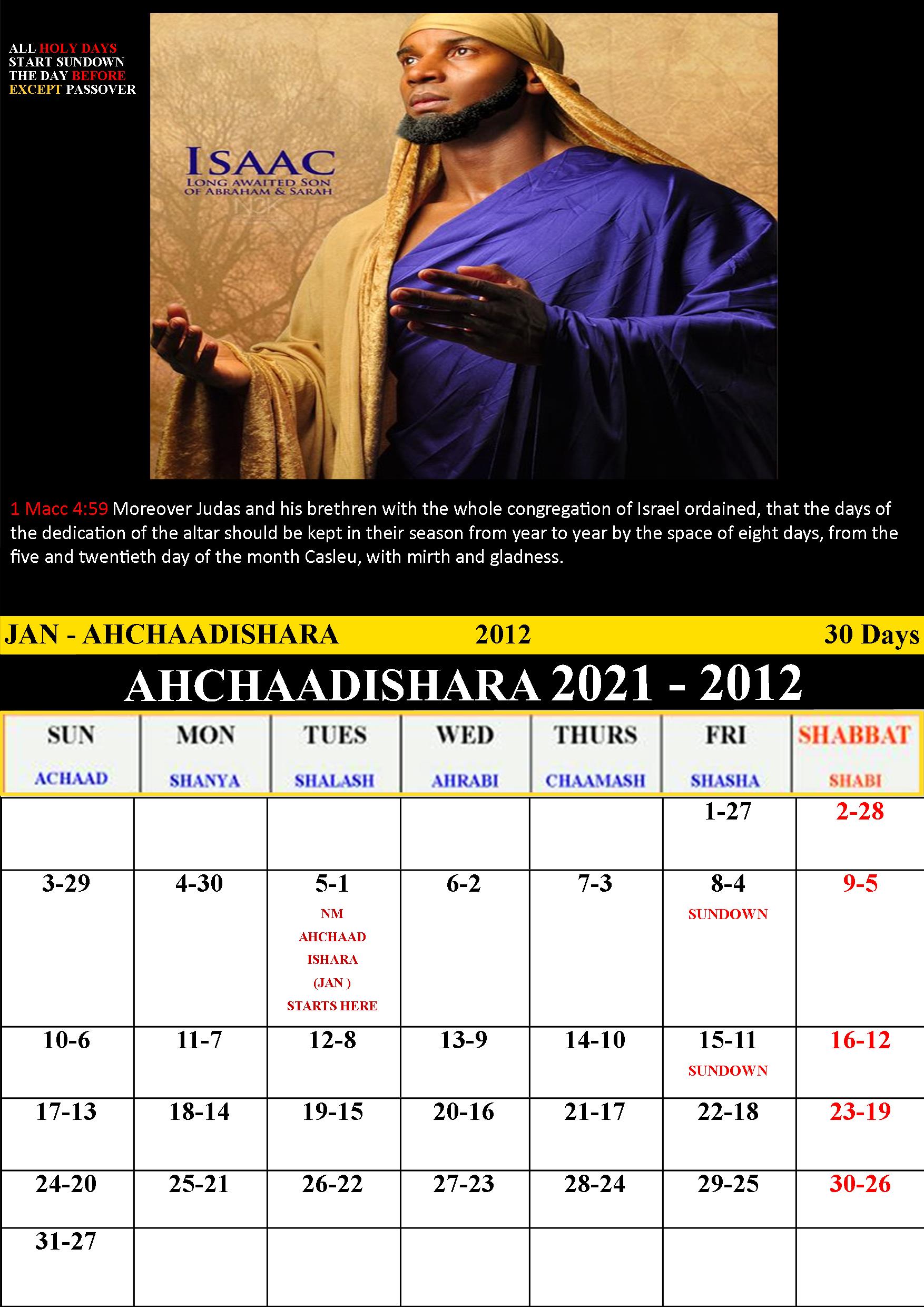 ALL HOLY DAYS START SUNDOWN THE DAY BEFORE EXCEPT PASSOVER

ISAAC
LONG AWAITED SON OF ABRAHAM & SARAH

1 Macc 4:59 Moreover Judas and his brethren with the whole congregation of Israel ordained, that the days of the dedication of the altar should be kept in their season from year to year by the space of eight days, from the five and twentieth day of the month Casleu, with mirth and gladness.

JAN - AHCHAADISHARA 2012 30 Days

AHCHAADISHARA 2021 - 2012

| SUN ACHAAD | MON SHANYA | TUES SHALASH | WED AHRABI | THURS CHAAMASH | FRI SHASHA | SHABBAT SHABI |
|---|---|---|---|---|---|---|
| | | | | | 1-27 | 2-28 |
| 3-29 | 4-30 | 5-1 NM AHCHAAD ISHARA (JAN ) STARTS HERE | 6-2 | 7-3 | 8-4 SUNDOWN | 9-5 |
| 10-6 | 11-7 | 12-8 | 13-9 | 14-10 | 15-11 SUNDOWN | 16-12 |
| 17-13 | 18-14 | 19-15 | 20-16 | 21-17 | 22-18 | 23-19 |
| 24-20 | 25-21 | 26-22 | 27-23 | 28-24 | 29-25 | 30-26 |
| 31-27 | | | | | | |